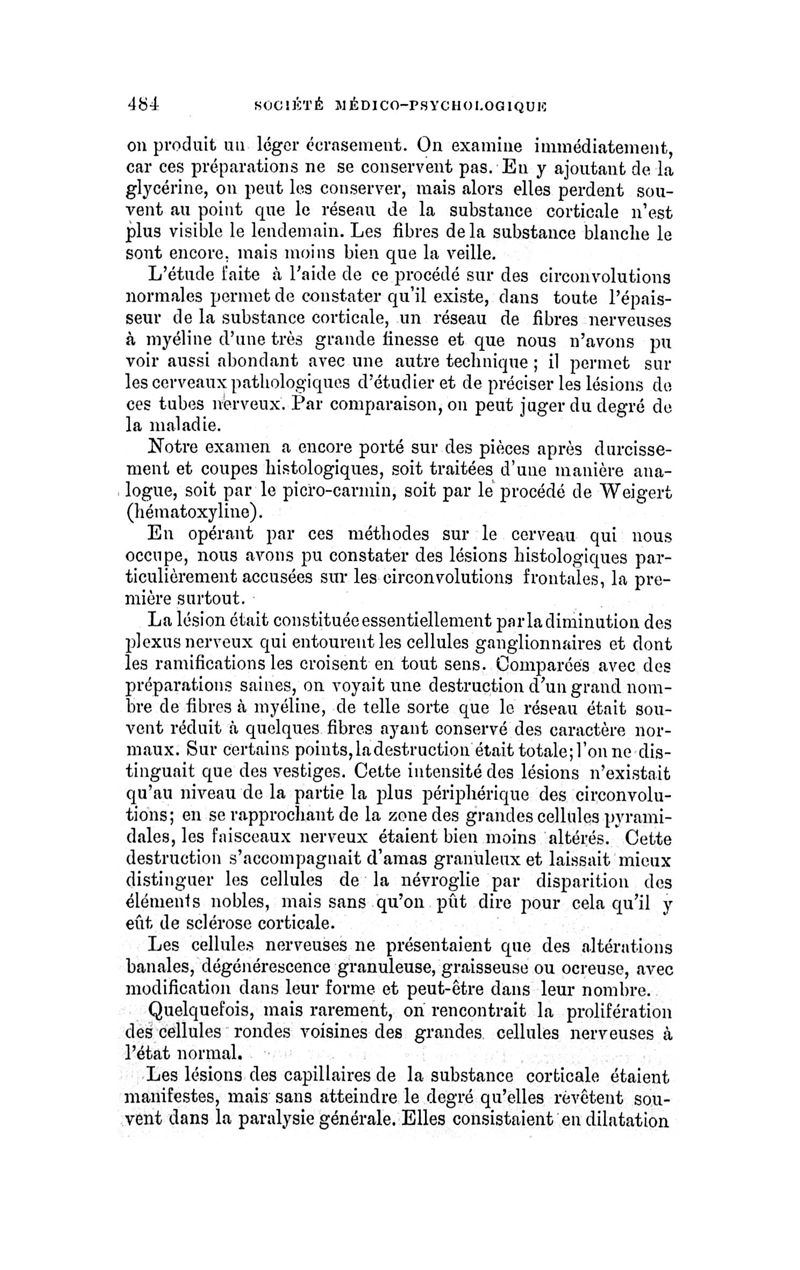 484 SOCIÉTÉ MÉDICO-PSYCHOLOGIQUE

on produit un léger écrasement. On examine immédiatement, car ces préparations ne se conservent pas. En y ajoutant de la glycérine, on peut les conserver, mais alors elles perdent souvent au point que le réseau de la substance corticale n'est plus visible le lendemain. Les fibres de la substance blanche le sont encore, mais moins bien que la veille.

L'étude faite à l'aide de ce procédé sur des circonvolutions normales permet de constater qu'il existe, dans toute l'épaisseur de la substance corticale, un réseau de fibres nerveuses à myéline d'une très grande finesse et que nous n'avons pu voir aussi abondant avec une autre technique ; il permet sur les cerveaux pathologiques d'étudier et de préciser les lésions de ces tubes nerveux. Par comparaison, on peut juger du degré de la maladie.

Notre examen a encore porté sur des pièces après durcissement et coupes histologiques, soit traitées d'une manière analogue, soit par le picro-carmin, soit par le procédé de Weigert (hématoxyline).

En opérant par ces méthodes sur le cerveau qui nous occupe, nous avons pu constater des lésions histologiques particulièrement accusées sur les circonvolutions frontales, la première surtout.

La lésion était constituée essentiellement par la diminution des plexus nerveux qui entourent les cellules ganglionnaires et dont les ramifications les croisent en tout sens. Comparées avec des préparations saines, on voyait une destruction d'un grand nombre de fibres à myéline, de telle sorte que le réseau était souvent réduit à quelques fibres ayant conservé des caractère normaux. Sur certains points, la destruction était totale; l'on ne distinguait que des vestiges. Cette intensité des lésions n'existait qu'au niveau de la partie la plus périphérique des circonvolutions; en se rapprochant de la zone des grandes cellules pyramidales, les faisceaux nerveux étaient bien moins altérés. Cette destruction s'accompagnait d'amas granuleux et laissait mieux distinguer les cellules de la névroglie par disparition des éléments nobles, mais sans qu'on pût dire pour cela qu'il y eût de sclérose corticale.

Les cellules nerveuses ne présentaient que des altérations banales, dégénérescence granuleuse, graisseuse ou ocreuse, avec modification dans leur forme et peut-être dans leur nombre.

Quelquefois, mais rarement, on rencontrait la prolifération des cellules rondes voisines des grandes cellules nerveuses à l'état normal.

Les lésions des capillaires de la substance corticale étaient manifestes, mais sans atteindre le degré qu'elles revêtent souvent dans la paralysie générale. Elles consistaient en dilatation